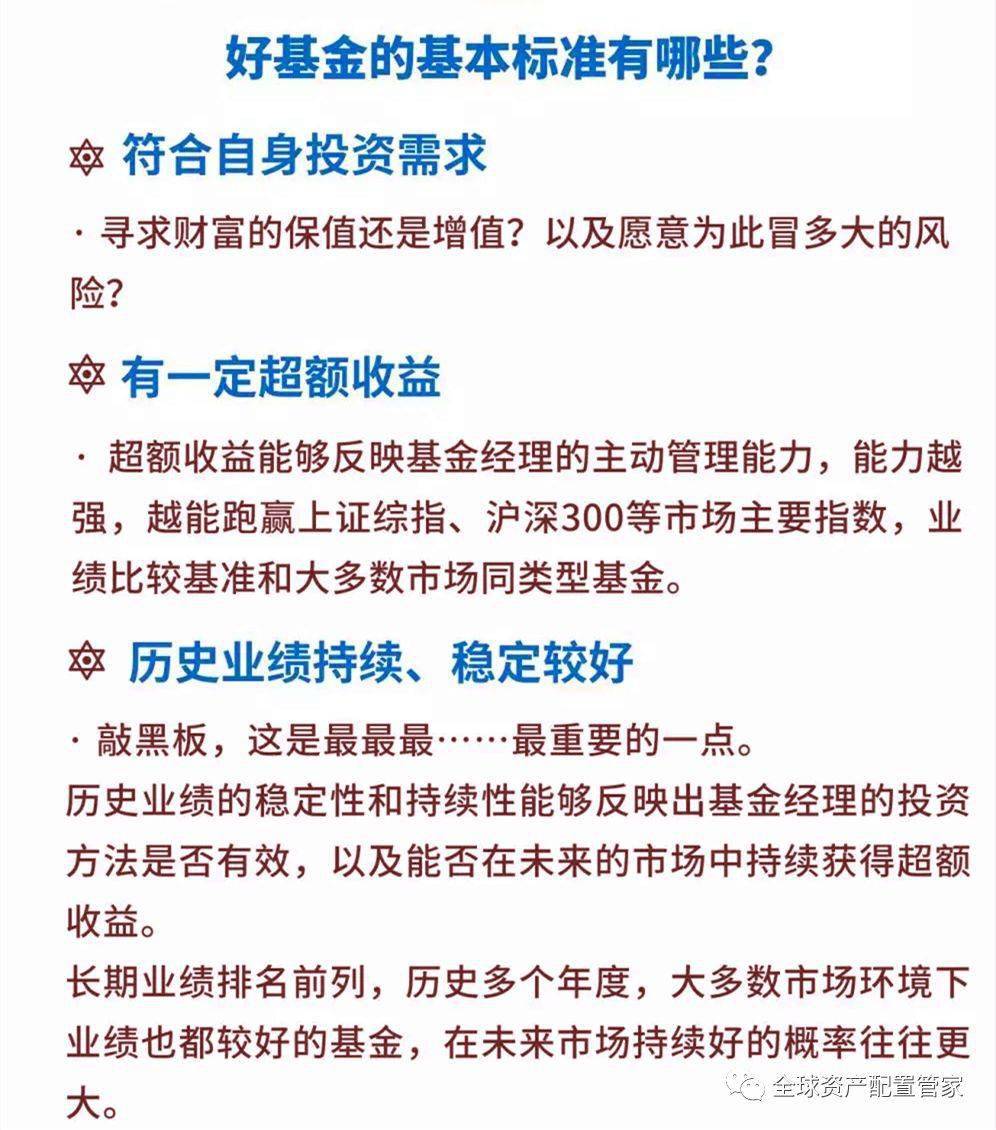 好基金的基本标准有哪些?

✡ 符合自身投资需求

· 寻求财富的保值还是增值?以及愿意为此冒多大的风险?

✡ 有一定超额收益

· 超额收益能够反映基金经理的主动管理能力,能力越强,越能跑赢上证综指、沪深300等市场主要指数,业绩比较基准和大多数市场同类型基金。

✡ 历史业绩持续、稳定较好

· 敲黑板,这是最最最……最重要的一点。

历史业绩的稳定性和持续性能够反映出基金经理的投资方法是否有效,以及能否在未来的市场中持续获得超额收益。

长期业绩排名前列,历史多个年度,大多数市场环境下业绩也都较好的基金,在未来市场持续好的概率往往更大。

全球资产配置管家